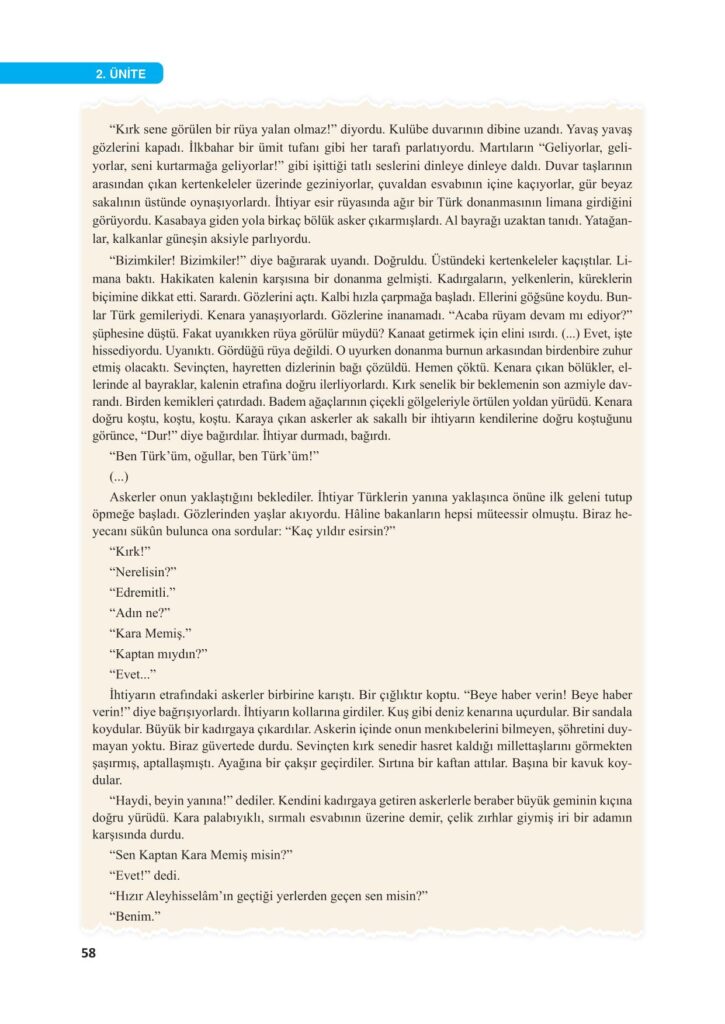 2. ÜNİTE

“Kırk sene görülen bir rüya yalan olmaz!” diyordu. Kulübe duvarının dibine uzandı. Yavaş yavaş gözlerini kapadı. İlkbahar bir ümit tufanı gibi her tarafı parlatıyordu. Martıların “Geliyorlar, geliyorlar, seni kurtarmağa geliyorlar!” gibi işittiği tatlı seslerini dinleye dinleye daldı. Duvar taşlarının arasından çıkan kertenkeleler üzerinde geziniyorlar, çuvaldan esvabının içine kaçıyorlar, gür beyaz sakalının üstünde oynaşıyorlardı. İhtiyar esir rüyasında ağır bir Türk donanmasının limana girdiğini görüyordu. Kasabaya giden yola birkaç bölük asker çıkarmışlardı. Al bayrağı uzaktan tanıdı. Yatağanlar, kalkanlar güneşin aksiyle parlıyordu.

“Bizimkiler! Bizimkiler!” diye bağırarak uyandı. Doğruldu. Üstündeki kertenkeleler kaçıştılar. Limana baktı. Hakikaten kalenin karşısına bir donanma gelmişti. Kadırgaların, yelkenlerin, küreklerin biçimine dikkat etti. Sarardı. Gözlerini açtı. Kalbi hızla çarpmağa başladı. Ellerini göğsüne koydu. Bunlar Türk gemileriydi. Kenara yanaşıyorlardı. Gözlerine inanamadı. “Acaba rüyam devam mı ediyor?” şüphesine düştü. Fakat uyanıkken rüya görülür müydü? Kanaat getirmek için elini ısırdı. (...) Evet, işte hissediyordu. Uyanıktı. Gördüğü rüya değildi. O uyurken donanma burnun arkasından birdenbire zuhur etmiş olacaktı. Sevinçten, hayretten dizlerinin bağı çözüldü. Hemen çöktü. Kenara çıkan bölükler, ellerinde al bayraklar, kalenin etrafına doğru ilerliyorlardı. Kırk senelik bir beklemenin son azmiyle davrandı. Birden kemikleri çatırdadı. Badem ağaçlarının çiçekli gölgeleriyle örtülen yoldan yürüdü. Kenara doğru koştu, koştu, koştu. Karaya çıkan askerler ak sakallı bir ihtiyarın kendilerine doğru koştuğunu görünce, “Dur!” diye bağırdılar. İhtiyar durmadı, bağırdı.

“Ben Türk’üm, oğullar, ben Türk’üm!”

(...)

Askerler onun yaklaştığını beklediler. İhtiyar Türklerin yanına yaklaşınca önüne ilk geleni tutup öpmeğe başladı. Gözlerinden yaşlar akıyordu. Hâline bakanların hepsi müteessir olmuştu. Biraz heyecanı sükûn bulunca ona sordular: “Kaç yıldır esirsin?”

“Kırk!”

“Nerelisin?”

“Edremitli.”

“Adın ne?”

“Kara Memiş.”

“Kaptan mıydın?”

“Evet...”

İhtiyarın etrafındaki askerler birbirine karıştı. Bir çığlıktır koptu. “Beye haber verin! Beye haber verin!” diye bağrışıyorlardı. İhtiyarın kollarına girdiler. Kuş gibi deniz kenarına uçurdular. Bir sandala koydular. Büyük bir kadırgaya çıkardılar. Askerin içinde onun menkıbelerini bilmeyen, şöhretini duymayan yoktu. Biraz güvertede durdu. Sevinçten kırk senedir hasret kaldığı millettaşlarını görmekten şaşırmış, aptallaşmıştı. Ayağına bir çakşır geçirdiler. Sırtına bir kaftan attılar. Başına bir kavuk koydular.

“Haydi, beyin yanına!” dediler. Kendini kadırgaya getiren askerlerle beraber büyük geminin kıçına doğru yürüdü. Kara palabıyıklı, sırmalı esvabının üzerine demir, çelik zırhlar giymiş iri bir adamın karşısında durdu.

“Sen Kaptan Kara Memiş misin?”

“Evet!” dedi.

“Hızır Aleyhisselâm’ın geçtiği yerlerden geçen sen misin?”

“Benim.”

58